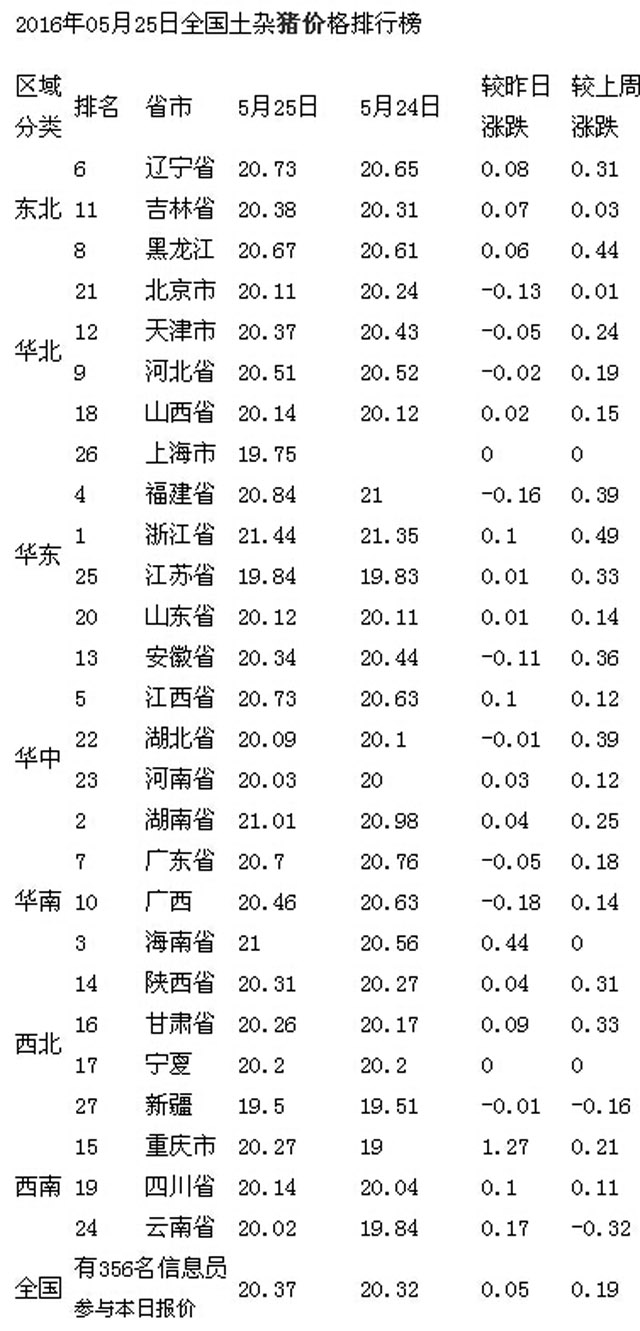 2016年05月25日全国土杂猪价格排行榜

| 区域分类 | 排名 | 省市 | 5月25日 | 5月24日 | 较昨日涨跌 | 较上周涨跌 |
|---|---|---|---|---|---|---|
| 东北 | 6 | 辽宁省 | 20.73 | 20.65 | 0.08 | 0.31 |
| | 11 | 吉林省 | 20.38 | 20.31 | 0.07 | 0.03 |
| | 8 | 黑龙江 | 20.67 | 20.61 | 0.06 | 0.44 |
| 华北 | 21 | 北京市 | 20.11 | 20.24 | -0.13 | 0.01 |
| | 12 | 天津市 | 20.37 | 20.43 | -0.05 | 0.24 |
| | 9 | 河北省 | 20.51 | 20.52 | -0.02 | 0.19 |
| | 18 | 山西省 | 20.14 | 20.12 | 0.02 | 0.15 |
| 华东 | 26 | 上海市 | 19.75 | | 0 | 0 |
| | 4 | 福建省 | 20.84 | 21 | -0.16 | 0.39 |
| | 1 | 浙江省 | 21.44 | 21.35 | 0.1 | 0.49 |
| | 25 | 江苏省 | 19.84 | 19.83 | 0.01 | 0.33 |
| | 20 | 山东省 | 20.12 | 20.11 | 0.01 | 0.14 |
| | 13 | 安徽省 | 20.34 | 20.44 | -0.11 | 0.36 |
| 华中 | 5 | 江西省 | 20.73 | 20.63 | 0.1 | 0.12 |
| | 22 | 湖北省 | 20.09 | 20.1 | -0.01 | 0.39 |
| | 23 | 河南省 | 20.03 | 20 | 0.03 | 0.12 |
| | 2 | 湖南省 | 21.01 | 20.98 | 0.04 | 0.25 |
| 华南 | 7 | 广东省 | 20.7 | 20.76 | -0.05 | 0.18 |
| | 10 | 广西 | 20.46 | 20.63 | -0.18 | 0.14 |
| | 3 | 海南省 | 21 | 20.56 | 0.44 | 0 |
| 西北 | 14 | 陕西省 | 20.31 | 20.27 | 0.04 | 0.31 |
| | 16 | 甘肃省 | 20.26 | 20.17 | 0.09 | 0.33 |
| | 17 | 宁夏 | 20.2 | 20.2 | 0 | 0 |
| | 27 | 新疆 | 19.5 | 19.51 | -0.01 | -0.16 |
| 西南 | 15 | 重庆市 | 20.27 | 19 | 1.27 | 0.21 |
| | 19 | 四川省 | 20.14 | 20.04 | 0.1 | 0.11 |
| | 24 | 云南省 | 20.02 | 19.84 | 0.17 | -0.32 |
| 全国 | 有356名信息员参与本日报价 | | 20.37 | 20.32 | 0.05 | 0.19 |